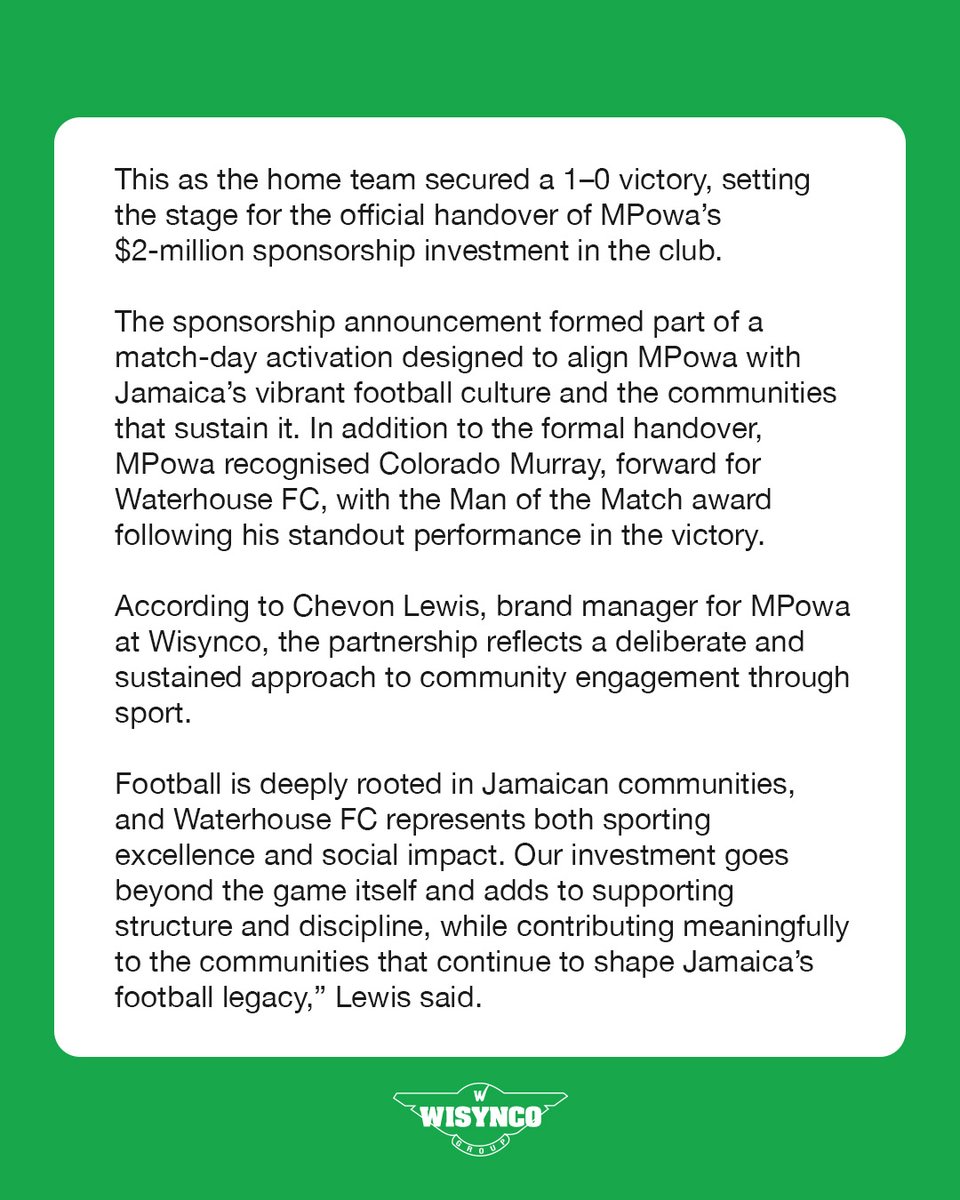 This as the home team secured a 1–0 victory, setting the stage for the official handover of MPowa's $2-million sponsorship investment in the club.

The sponsorship announcement formed part of a match-day activation designed to align MPowa with Jamaica's vibrant football culture and the communities that sustain it. In addition to the formal handover, MPowa recognised Colorado Murray, forward for Waterhouse FC, with the Man of the Match award following his standout performance in the victory.

According to Chevon Lewis, brand manager for MPowa at Wisynco, the partnership reflects a deliberate and sustained approach to community engagement through sport.

Football is deeply rooted in Jamaican communities, and Waterhouse FC represents both sporting excellence and social impact. Our investment goes beyond the game itself and adds to supporting structure and discipline, while contributing meaningfully to the communities that continue to shape Jamaica's football legacy," Lewis said.

W
WISYNCO
GROUP